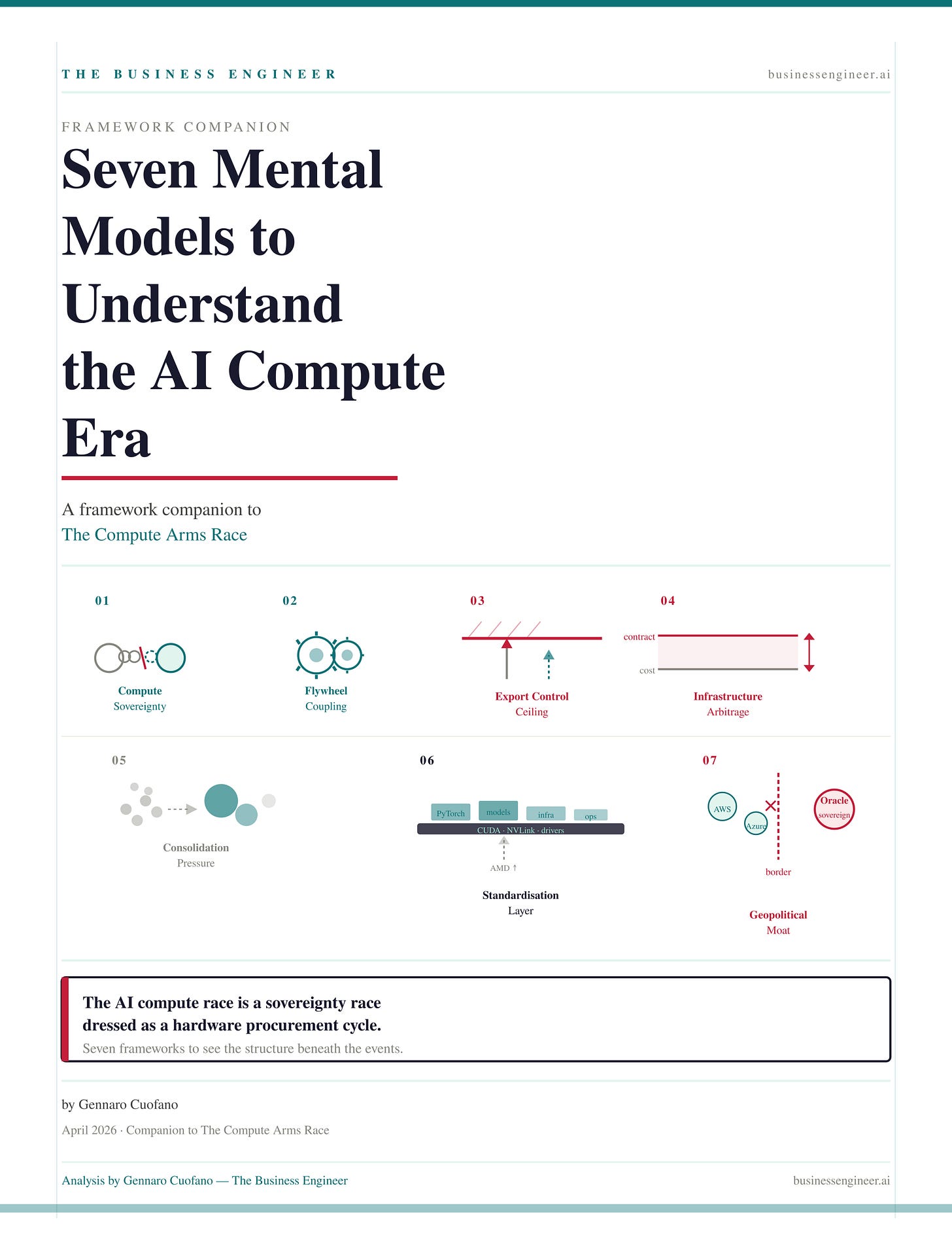 THE BUSINESS ENGINEER

businessengineer.ai

FRAMEWORK COMPANION

Seven Mental Models to Understand the AI Compute Era

A framework companion to
The Compute Arms Race

01
Compute
Sovereignty

02
Flywheel
Coupling

03
Export Control
Ceiling

04
contract
cost
Infrastructure
Arbitrage

05
Consolidation
Pressure

06
PyTorch
models
infra
ops
CUDA · NVLink · drivers
AMD ↑
Standardisation
Layer

07
AWS
Azure
Oracle
sovereign
border
Geopolitical
Moat

The AI compute race is a sovereignty race dressed as a hardware procurement cycle.
Seven frameworks to see the structure beneath the events.

by Gennaro Cuofano

April 2026 · Companion to The Compute Arms Race

Analysis by Gennaro Cuofano — The Business Engineer

businessengineer.ai